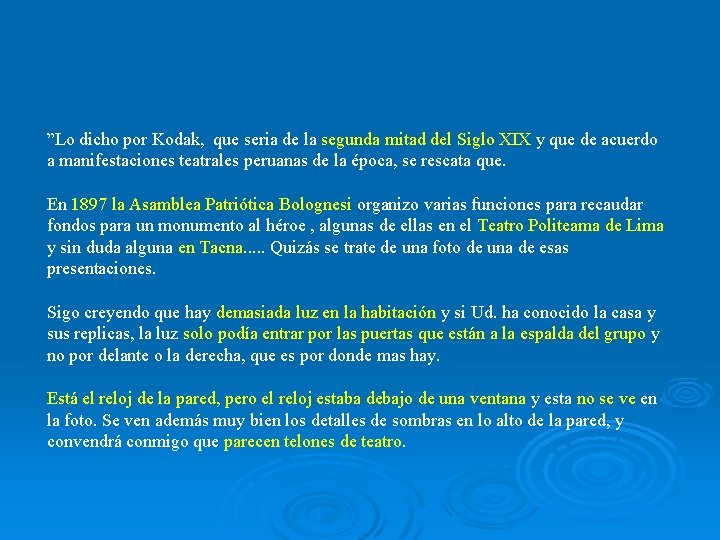 ”Lo dicho por Kodak, que seria de la segunda mitad del Siglo XIX y que de acuerdo a manifestaciones teatrales peruanas de la época, se rescata que.

En 1897 la Asamblea Patriótica Bolognesi organizo varias funciones para recaudar fondos para un monumento al héroe , algunas de ellas en el Teatro Politeama de Lima y sin duda alguna en Tacna..... Quizás se trate de una foto de una de esas presentaciones.

Sigo creyendo que hay demasiada luz en la habitación y si Ud. ha conocido la casa y sus replicas, la luz solo podía entrar por las puertas que están a la espalda del grupo y no por delante o la derecha, que es por donde mas hay.

Está el reloj de la pared, pero el reloj estaba debajo de una ventana y esta no se ve en la foto. Se ven además muy bien los detalles de sombras en lo alto de la pared, y convendrá conmigo que parecen telones de teatro.